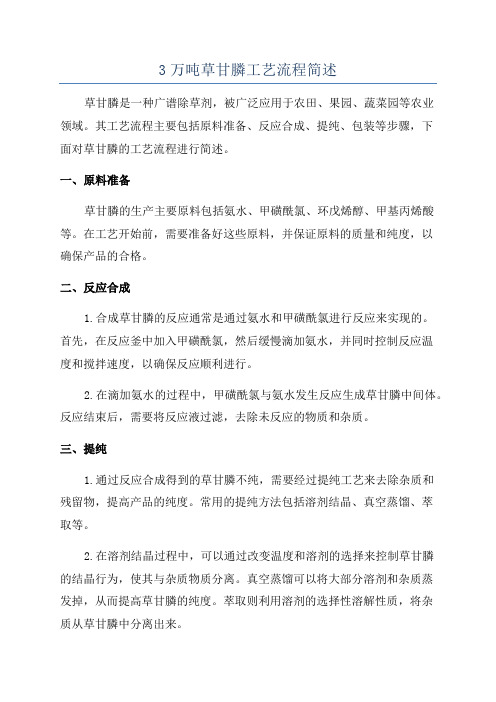 3 万吨草甘膦工艺流程简述

草甘膦是一种广谱除草剂，被广泛应用于农田、果园、蔬菜园等农业领域。其工艺流程主要包括原料准备、反应合成、提纯、包装等步骤，下面对草甘膦的工艺流程进行简述。

一、原料准备

草甘膦的生产主要原料包括氨水、甲磺酰氯、环戊烯醇、甲基丙烯酸等。在工艺开始前，需要准备好这些原料，并保证原料的质量和纯度，以确保产品的合格。

二、反应合成

1.合成草甘膦的反应通常是通过氨水和甲磺酰氯进行反应来实现的。首先，在反应釜中加入甲磺酰氯，然后缓慢滴加氨水，并同时控制反应温度和搅拌速度，以确保反应顺利进行。

2.在滴加氨水的过程中，甲磺酰氯与氨水发生反应生成草甘膦中间体。反应结束后，需要将反应液过滤，去除未反应的物质和杂质。

三、提纯

1.通过反应合成得到的草甘膦不纯，需要经过提纯工艺来去除杂质和残留物，提高产品的纯度。常用的提纯方法包括溶剂结晶、真空蒸馏、萃取等。

2.在溶剂结晶过程中，可以通过改变温度和溶剂的选择来控制草甘膦的结晶行为，使其与杂质物质分离。真空蒸馏可以将大部分溶剂和杂质蒸发掉，从而提高草甘膦的纯度。萃取则利用溶剂的选择性溶解性质，将杂质从草甘膦中分离出来。